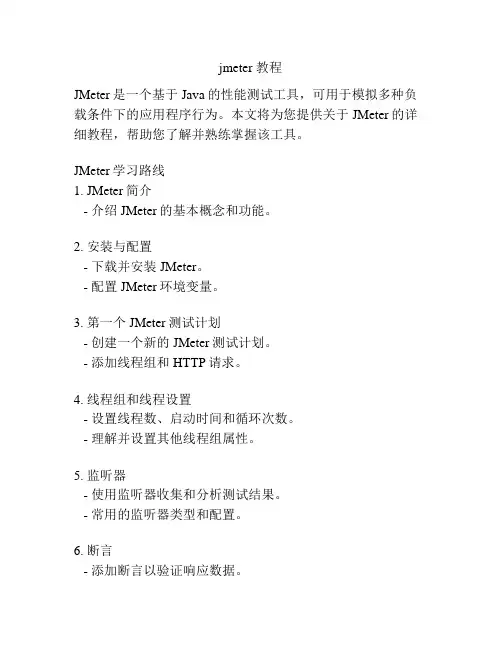 jmeter 教程

JMeter 是一个基于 Java 的性能测试工具，可用于模拟多种负载条件下的应用程序行为。本文将为您提供关于 JMeter 的详细教程，帮助您了解并熟练掌握该工具。

JMeter 学习路线
1. JMeter 简介
- 介绍 JMeter 的基本概念和功能。

2. 安装与配置
- 下载并安装 JMeter。
- 配置 JMeter 环境变量。

3. 第一个 JMeter 测试计划
- 创建一个新的 JMeter 测试计划。
- 添加线程组和 HTTP 请求。

4. 线程组和线程设置
- 设置线程数、启动时间和循环次数。
- 理解并设置其他线程组属性。

5. 监听器
- 使用监听器收集和分析测试结果。
- 常用的监听器类型和配置。

6. 断言
- 添加断言以验证响应数据。